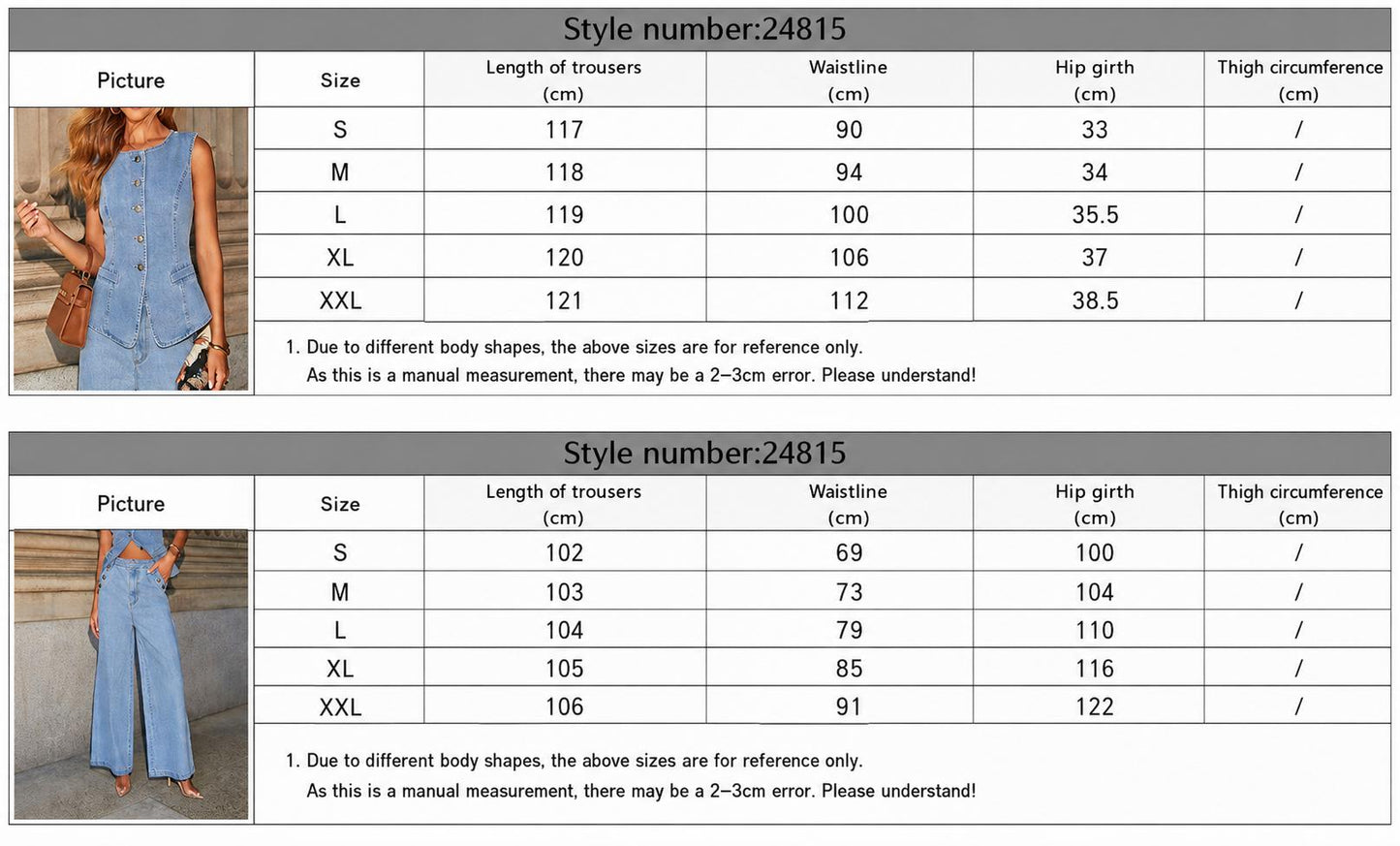 Style number:24815

| Picture | Size | Length of trousers (cm) | Waistline (cm) | Hip girth (cm) | Thigh circumference (cm) |
|---|---|---|---|---|---|
| | S | 117 | 90 | 33 | / |
| | M | 118 | 94 | 34 | / |
| | L | 119 | 100 | 35.5 | / |
| | XL | 120 | 106 | 37 | / |
| | XXL | 121 | 112 | 38.5 | / |

1. Due to different body shapes, the above sizes are for reference only.
As this is a manual measurement, there may be a 2–3cm error. Please understand!

Style number:24815

| Picture | Size | Length of trousers (cm) | Waistline (cm) | Hip girth (cm) | Thigh circumference (cm) |
|---|---|---|---|---|---|
| | S | 102 | 69 | 100 | / |
| | M | 103 | 73 | 104 | / |
| | L | 104 | 79 | 110 | / |
| | XL | 105 | 85 | 116 | / |
| | XXL | 106 | 91 | 122 | / |

1. Due to different body shapes, the above sizes are for reference only.
As this is a manual measurement, there may be a 2–3cm error. Please understand!